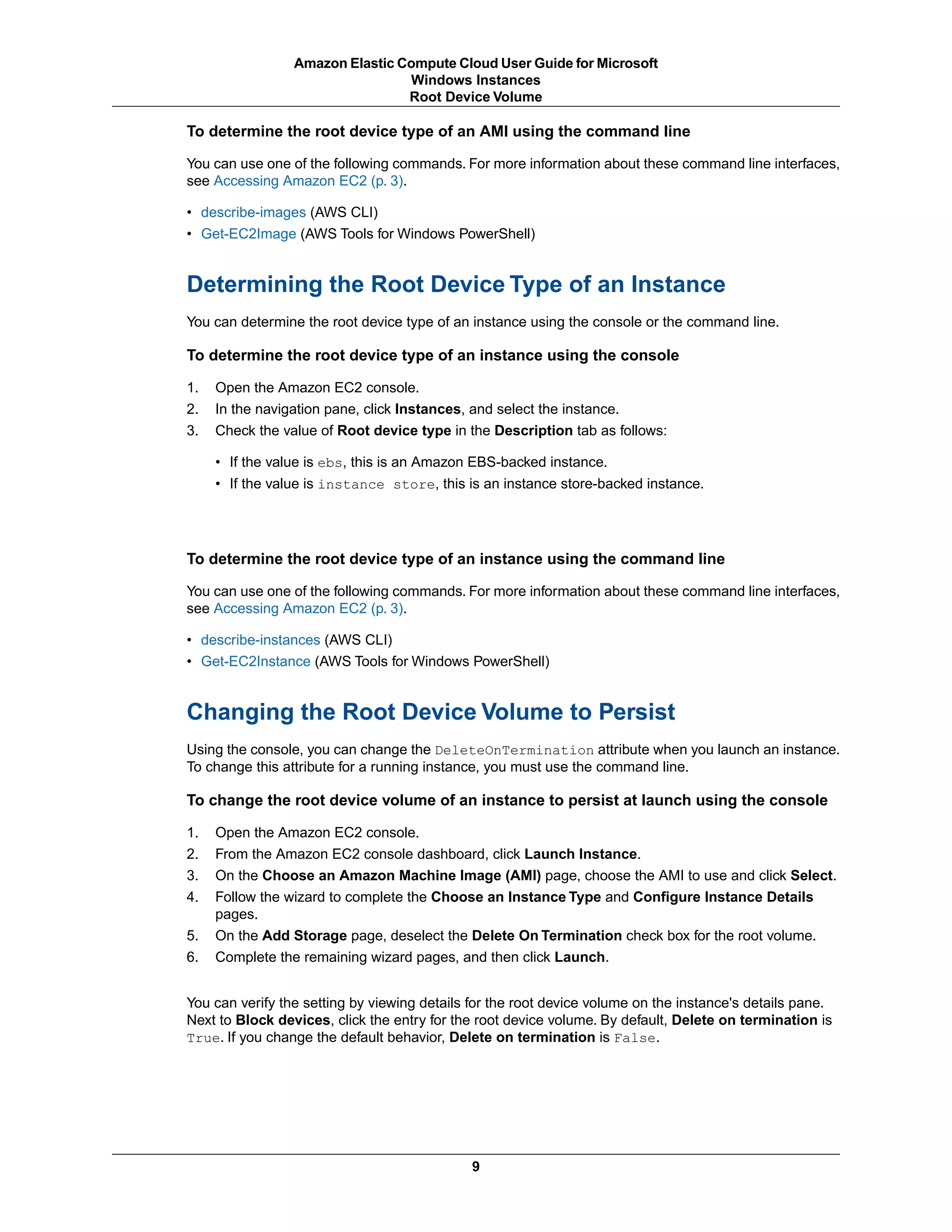 Amazon Elastic Compute Cloud User Guide for Microsoft Windows Instances
Root Device Volume

To determine the root device type of an AMI using the command line

You can use one of the following commands. For more information about these command line interfaces, see Accessing Amazon EC2 (p. 3).

• describe-images (AWS CLI)
• Get-EC2Image (AWS Tools for Windows PowerShell)

Determining the Root Device Type of an Instance

You can determine the root device type of an instance using the console or the command line.

To determine the root device type of an instance using the console

1. Open the Amazon EC2 console.
2. In the navigation pane, click Instances, and select the instance.
3. Check the value of Root device type in the Description tab as follows:

• If the value is ebs, this is an Amazon EBS-backed instance.
• If the value is instance store, this is an instance store-backed instance.

To determine the root device type of an instance using the command line

You can use one of the following commands. For more information about these command line interfaces, see Accessing Amazon EC2 (p. 3).

• describe-instances (AWS CLI)
• Get-EC2Instance (AWS Tools for Windows PowerShell)

Changing the Root Device Volume to Persist

Using the console, you can change the DeleteOnTermination attribute when you launch an instance. To change this attribute for a running instance, you must use the command line.

To change the root device volume of an instance to persist at launch using the console

1. Open the Amazon EC2 console.
2. From the Amazon EC2 console dashboard, click Launch Instance.
3. On the Choose an Amazon Machine Image (AMI) page, choose the AMI to use and click Select.
4. Follow the wizard to complete the Choose an Instance Type and Configure Instance Details pages.
5. On the Add Storage page, deselect the Delete On Termination check box for the root volume.
6. Complete the remaining wizard pages, and then click Launch.

You can verify the setting by viewing details for the root device volume on the instance's details pane. Next to Block devices, click the entry for the root device volume. By default, Delete on termination is True. If you change the default behavior, Delete on termination is False.

9